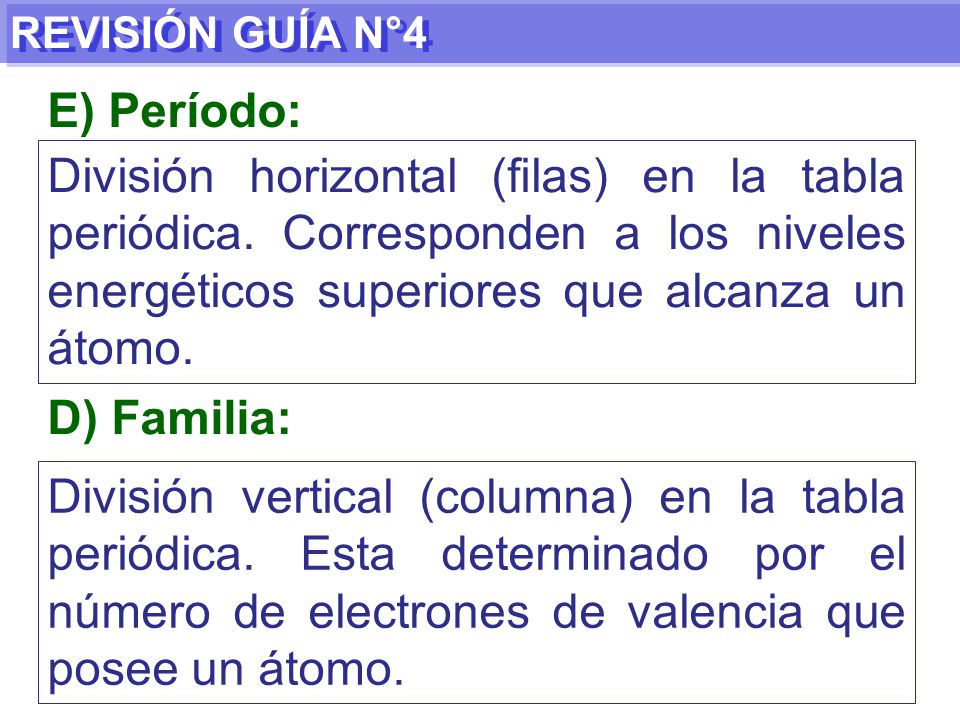 REVISIÓN GUÍA N°4

E) Período:

División horizontal (filas) en la tabla periódica. Corresponden a los niveles energéticos superiores que alcanza un átomo.

D) Familia:

División vertical (columna) en la tabla periódica. Esta determinado por el número de electrones de valencia que posee un átomo.